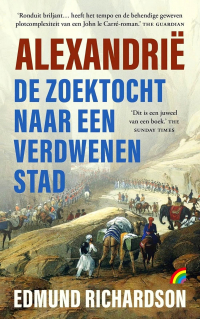 'Ronduit briljant… heeft het tempo en de behendige geweven plotcomplexiteit van een John le Carré-roman.' THE GUARDIAN

ALEXANDRIË

DE ZOEKTOCHT NAAR EEN VERDWENEN STAD

'Dit is een juweel van een boek.' THE SUNDAY TIMES

EDMUND RICHARDSON